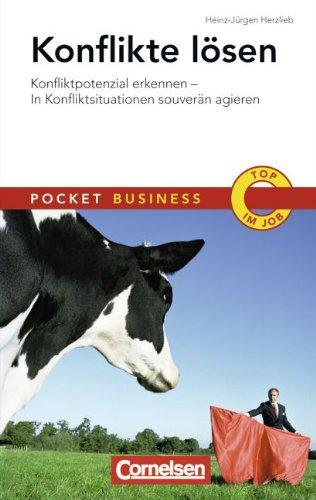 Heinz-Jürgen Herzlieb

Konflikte lösen

Konfliktpotenzial erkennen – In Konfliktsituationen souverän agieren

POCKET BUSINESS

TOP IM JOB

Cornelsen